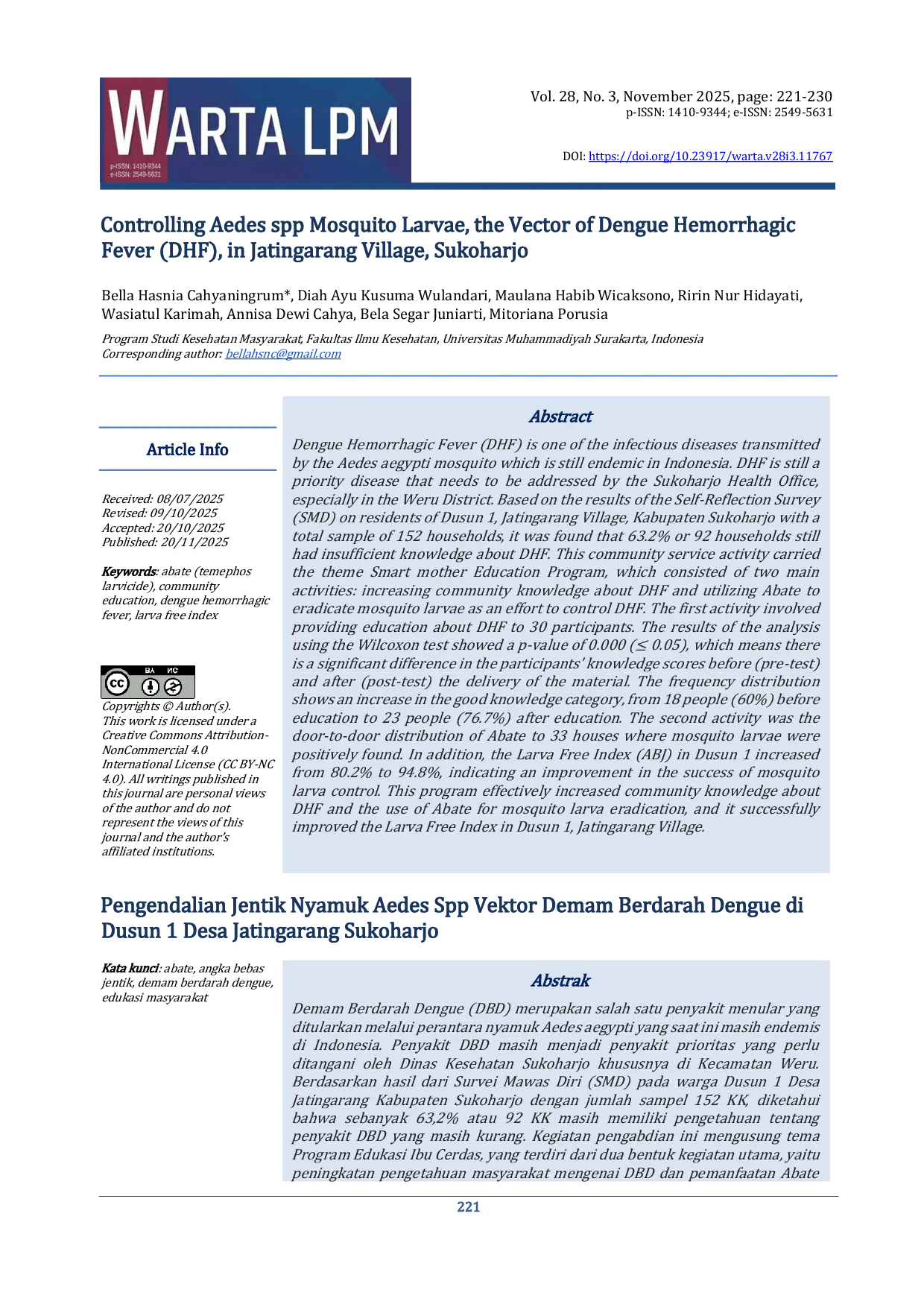 WARTA LPM
p-ISSN: 1410-9344
e-ISSN: 2549-5631

Vol. 28, No. 3, November 2025, page: 221-230
p-ISSN: 1410-9344; e-ISSN: 2549-5631

DOI: https://doi.org/10.23917/warta.v28i3.11767

Controlling Aedes spp Mosquito Larvae, the Vector of Dengue Hemorrhagic Fever (DHF), in Jatingarang Village, Sukoharjo

Bella Hasnia Cahyaningrum*, Diah Ayu Kusuma Wulandari, Maulana Habib Wicaksono, Ririn Nur Hidayati, Wasiatul Karimah, Annisa Dewi Cahya, Bela Segar Juniarti, Mitoriana Porusia

Program Studi Kesehatan Masyarakat, Fakultas Ilmu Kesehatan, Universitas Muhammadiyah Surakarta, Indonesia
Corresponding author: bellahsnc@gmail.com

Article Info

Received: 08/07/2025
Revised: 09/10/2025
Accepted: 20/10/2025
Published: 20/11/2025

Keywords: abate (temephos larvicide), community education, dengue hemorrhagic fever, larva free index

BY NC

Copyrights © Author(s). This work is licensed under a Creative Commons Attribution-NonCommercial 4.0 International License (CC BY-NC 4.0). All writings published in this journal are personal views of the author and do not represent the views of this journal and the author's affiliated institutions.

Abstract

Dengue Hemorrhagic Fever (DHF) is one of the infectious diseases transmitted by the Aedes aegypti mosquito which is still endemic in Indonesia. DHF is still a priority disease that needs to be addressed by the Sukoharjo Health Office, especially in the Weru District. Based on the results of the Self-Reflection Survey (SMD) on residents of Dusun 1, Jatingarang Village, Kabupaten Sukoharjo with a total sample of 152 households, it was found that 63.2% or 92 households still had insufficient knowledge about DHF. This community service activity carried the theme Smart mother Education Program, which consisted of two main activities: increasing community knowledge about DHF and utilizing Abate to eradicate mosquito larvae as an effort to control DHF. The first activity involved providing education about DHF to 30 participants. The results of the analysis using the Wilcoxon test showed a p-value of 0.000 ($\leq$ 0.05), which means there is a significant difference in the participants' knowledge scores before (pre-test) and after (post-test) the delivery of the material. The frequency distribution shows an increase in the good knowledge category, from 18 people (60%) before education to 23 people (76.7%) after education. The second activity was the door-to-door distribution of Abate to 33 houses where mosquito larvae were positively found. In addition, the Larva Free Index (ABJ) in Dusun 1 increased from 80.2% to 94.8%, indicating an improvement in the success of mosquito larva control. This program effectively increased community knowledge about DHF and the use of Abate for mosquito larva eradication, and it successfully improved the Larva Free Index in Dusun 1, Jatingarang Village.

Pengendalian Jentik Nyamuk Aedes Spp Vektor Demam Berdarah Dengue di Dusun 1 Desa Jatingarang Sukoharjo

Kata kunci: abate, angka bebas jentik, demam berdarah dengue, edukasi masyarakat

Abstrak

Demam Berdarah Dengue (DBD) merupakan salah satu penyakit menular yang ditularkan melalui perantara nyamuk Aedes aegypti yang saat ini masih endemis di Indonesia. Penyakit DBD masih menjadi penyakit prioritas yang perlu ditangani oleh Dinas Kesehatan Sukoharjo khususnya di Kecamatan Weru. Berdasarkan hasil dari Survei Mawas Diri (SMD) pada warga Dusun 1 Desa Jatingarang Kabupaten Sukoharjo dengan jumlah sampel 152 KK, diketahui bahwa sebanyak 63,2% atau 92 KK masih memiliki pengetahuan tentang penyakit DBD yang masih kurang. Kegiatan pengabdian ini mengusung tema Program Edukasi Ibu Cerdas, yang terdiri dari dua bentuk kegiatan utama, yaitu peningkatan pengetahuan masyarakat mengenai DBD dan pemanfaatan Abate

221